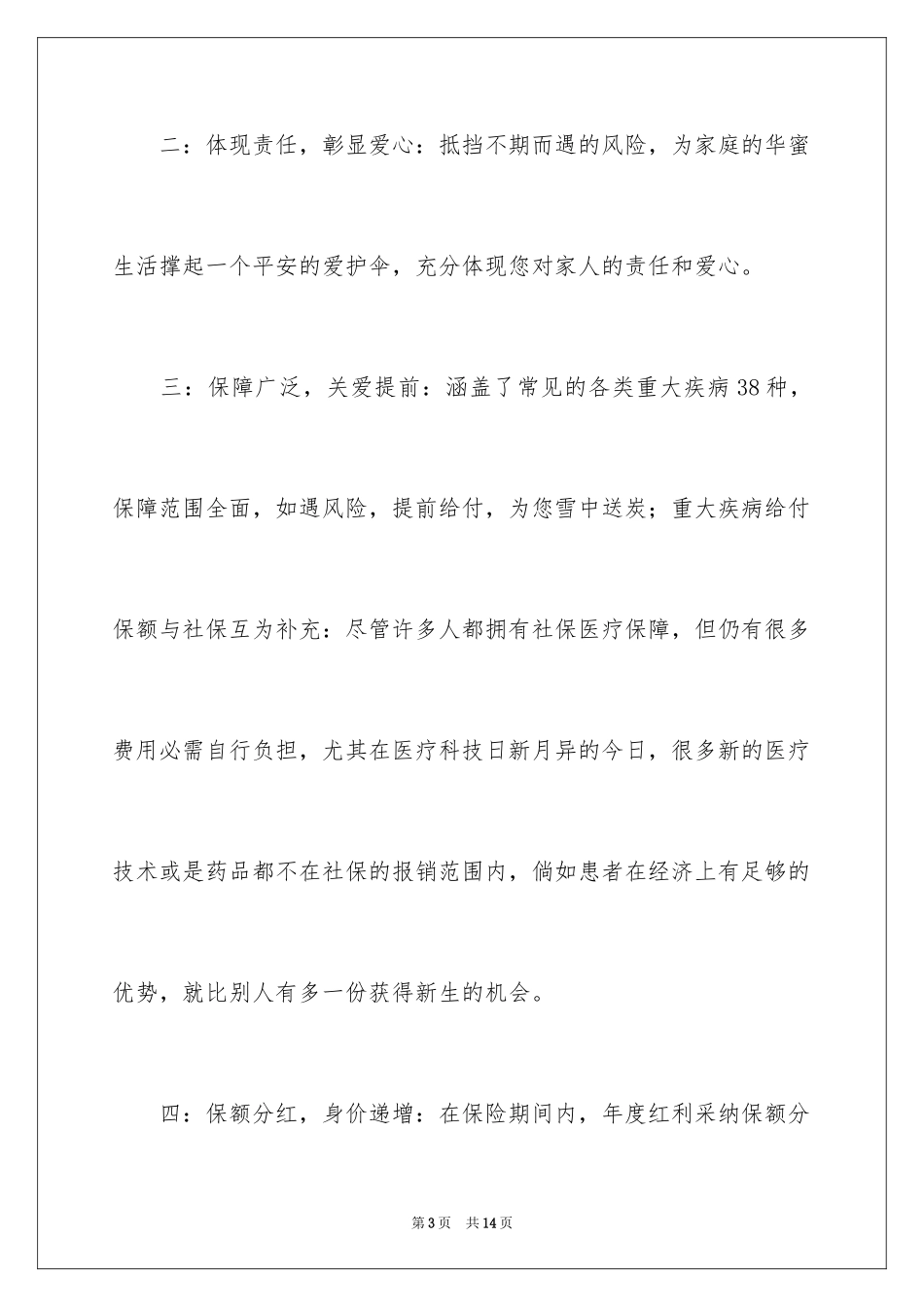 二：体现责任，彰显爱心：抵挡不期而遇的风险，为家庭的华蜜生活撑起一个平安的爱护伞，充分体现您对家人的责任和爱心。

三：保障广泛，关爱提前：涵盖了常见的各类重大疾病38种，保障范围全面，如遇风险，提前给付，为您雪中送炭；重大疾病给付保额与社保互为补充：尽管许多人都拥有社保医疗保障，但仍有很多费用必需自行负担，尤其在医疗科技日新月异的今日，很多新的医疗技术或是药品都不在社保的报销范围内，倘如患者在经济上有足够的优势，就比别人有多一份获得新生的机会。

四：保额分红，身价递增：在保险期间内，年度红利采纳保额分

第3页 共14页